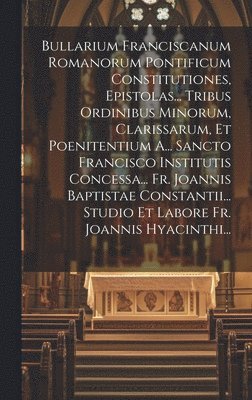 Bullarium Franciscanum Romanorum Pontificum Constitutiones, Epistolas... Tribus Ordinibus Minorum, Clarissarum, Et Poenitentium A... Sancto Francisco Institutis Concessa... Fr. Joannis Baptistae Constantii... Studio Et Labore Fr. Joannis Hyacinthi...